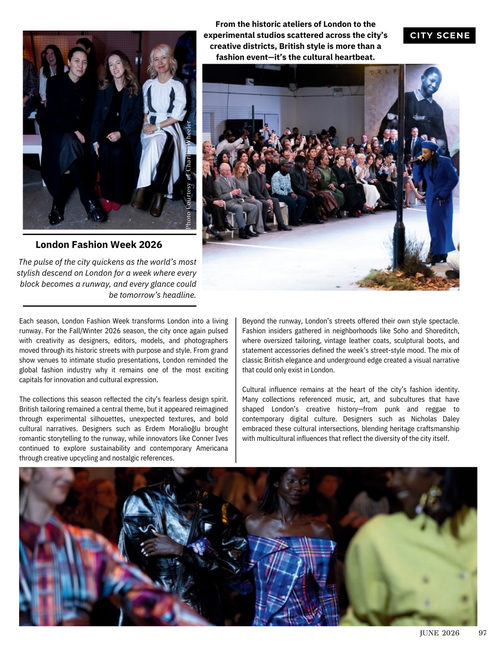 From the historic ateliers of London to the experimental studios scattered across the city's creative districts, British style is more than a fashion event—it's the cultural heartbeat.

CITY SCENE

Photo Courtesy of Charlie Wheeler

London Fashion Week 2026

The pulse of the city quickens as the world's most stylish descend on London for a week where every block becomes a runway, and every glance could be tomorrow's headline.

Each season, London Fashion Week transforms London into a living runway. For the Fall/Winter 2026 season, the city once again pulsed with creativity as designers, editors, models, and photographers moved through its historic streets with purpose and style. From grand show venues to intimate studio presentations, London reminded the global fashion industry why it remains one of the most exciting capitals for innovation and cultural expression.

The collections this season reflected the city's fearless design spirit. British tailoring remained a central theme, but it appeared reimagined through experimental silhouettes, unexpected textures, and bold cultural narratives. Designers such as Erdem Moralıoğlu brought romantic storytelling to the runway, while innovators like Conner Ives continued to explore sustainability and contemporary Americana through creative upcycling and nostalgic references.

Beyond the runway, London's streets offered their own style spectacle. Fashion insiders gathered in neighborhoods like Soho and Shoreditch, where oversized tailoring, vintage leather coats, sculptural boots, and statement accessories defined the week's street-style mood. The mix of classic British elegance and underground edge created a visual narrative that could only exist in London.

Cultural influence remains at the heart of the city's fashion identity. Many collections referenced music, art, and subcultures that have shaped London's creative history—from punk and reggae to contemporary digital culture. Designers such as Nicholas Daley embraced these cultural intersections, blending heritage craftsmanship with multicultural influences that reflect the diversity of the city itself.

JUNE 2026 97